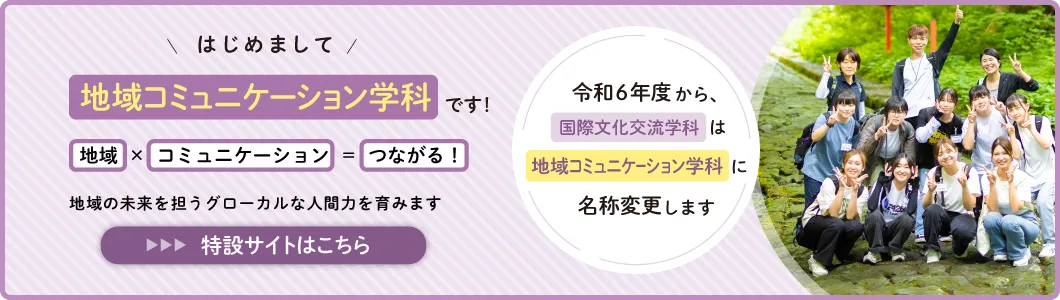 \ はじめまして /

地域コミュニケーション学科 です!

地域 × コミュニケーション = つながる!

地域の未来を担うグローカルな人間力を育みます

▶▶▶ 特設サイトはこちら

令和6年度から、
国際文化交流学科 は
地域コミュニケーション学科 に
名称変更します